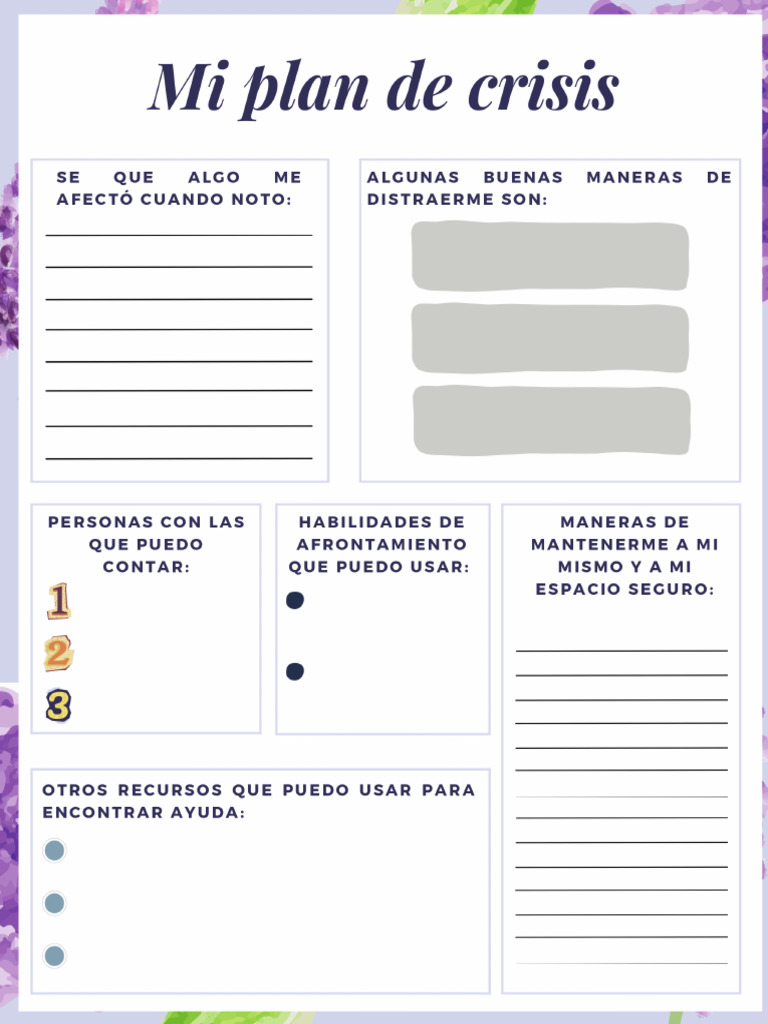 Mi plan de crisis

SE QUE ALGO ME AFECTÓ CUANDO NOTO:

ALGUNAS BUENAS MANERAS DE DISTRAERME SON:

PERSONAS CON LAS QUE PUEDO CONTAR:

1
2
3

HABILIDADES DE AFRONTAMIENTO QUE PUEDO USAR:

MANERAS DE MANTENERME A MI MISMO Y A MI ESPACIO SEGURO:

OTROS RECURSOS QUE PUEDO USAR PARA ENCONTRAR AYUDA: